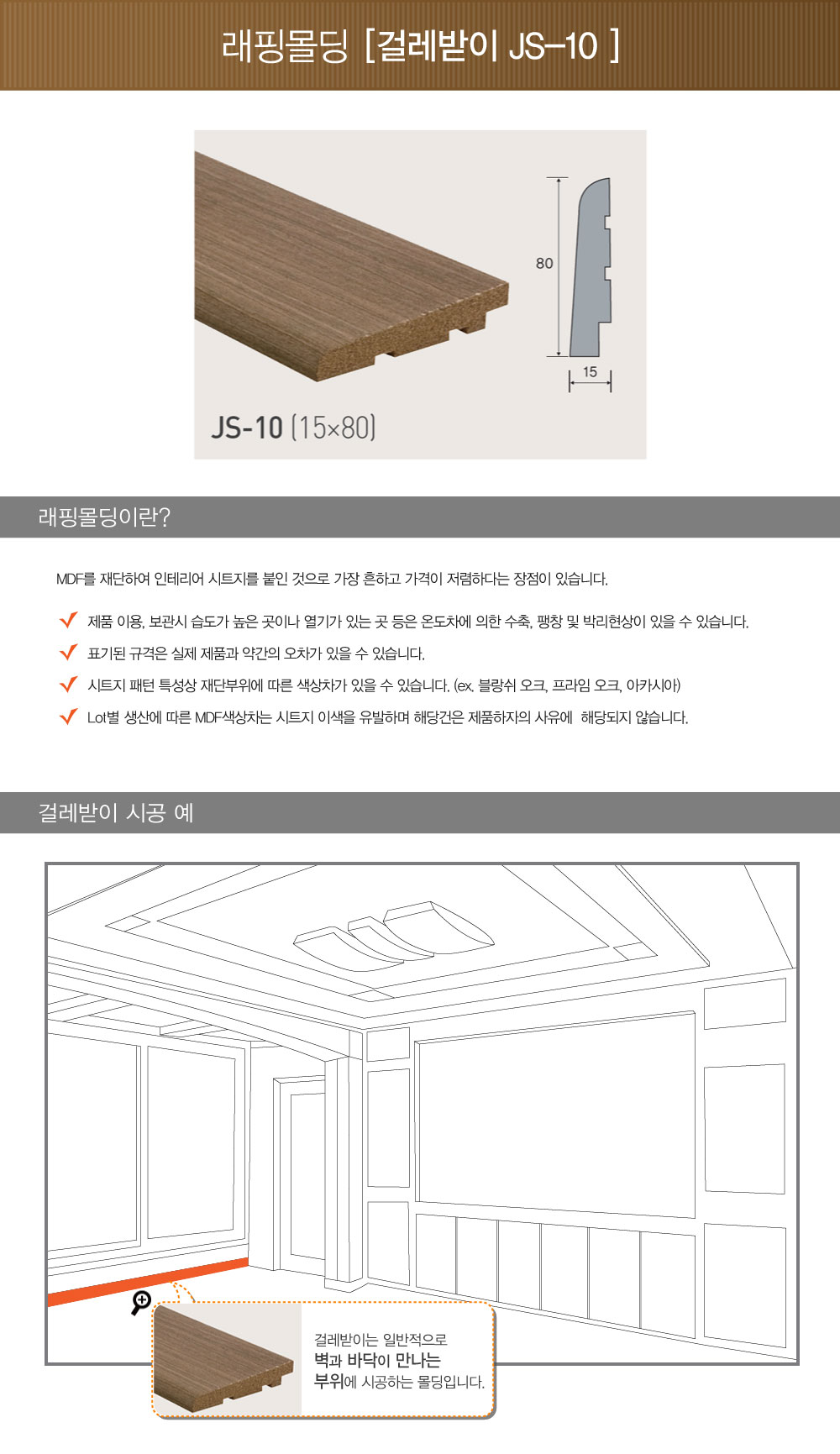 래핑몰딩 [걸레받이 JS-10 ]

80

15

JS-10 (15×80)

래핑몰딩이란?

MDF를 재단하여 인테리어 시트지를 붙인 것으로 가장 흔하고 가격이 저렴하다는 장점이 있습니다.

✓ 제품 이용, 보관시 습도가 높은 곳이나 열기가 있는 곳 등은 온도차에 의한 수축, 팽창 및 박리현상이 있을 수 있습니다.

✓ 표기된 규격은 실제 제품과 약간의 오차가 있을 수 있습니다.

✓ 시트지 패턴 특성상 재단부위에 따른 색상차가 있을 수 있습니다. (ex. 블랑쉬 오크, 프라임 오크, 아카시아)

✓ Lot별 생산에 따른 MDF색상차는 시트지 이색을 유발하며 해당건은 제품하자의 사유에 해당되지 않습니다.

걸레받이 시공 예

걸레받이는 일반적으로
벽과 바닥이 만나는
부위에 시공하는 몰딩입니다.